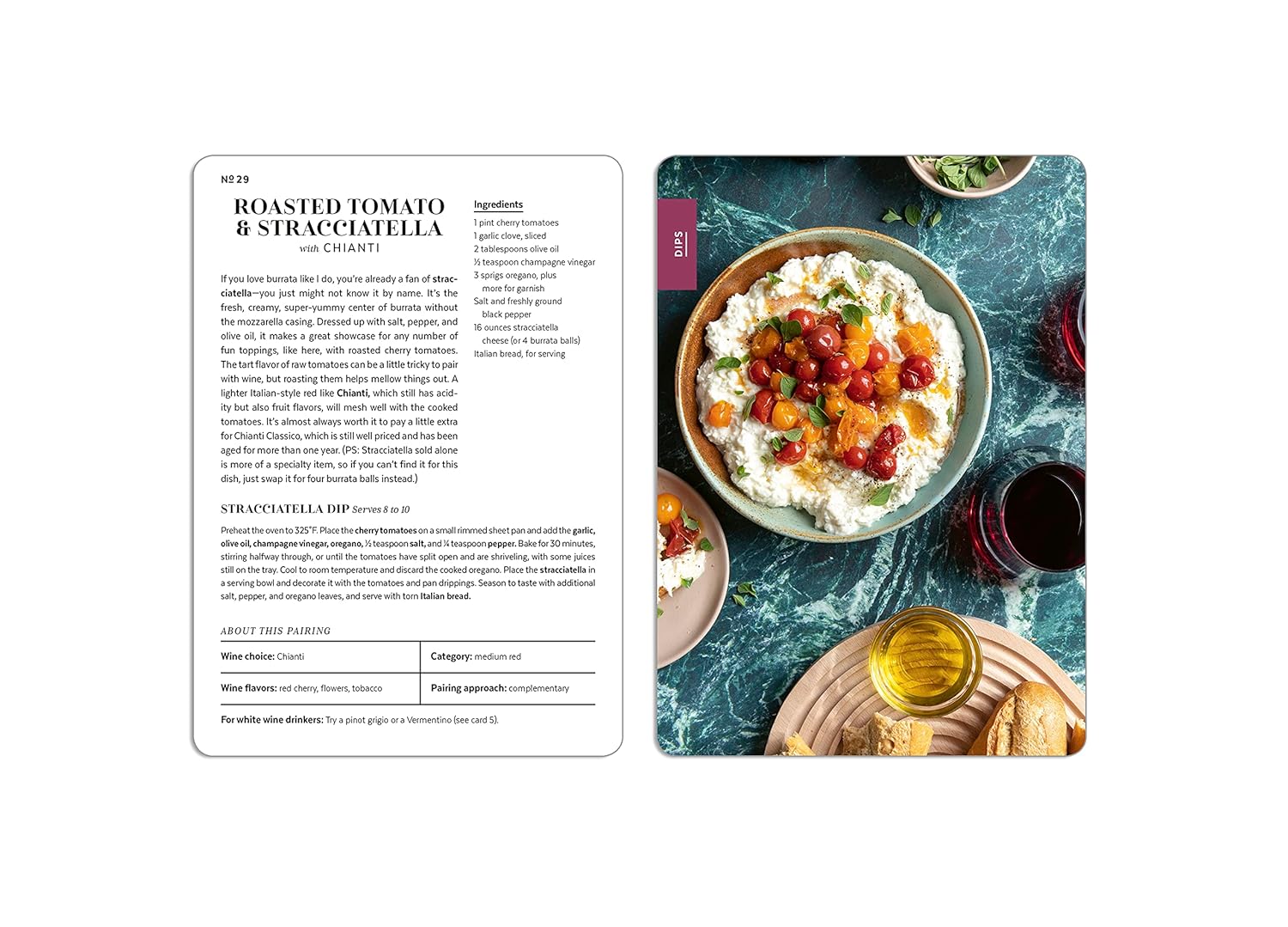 № 29

ROASTED TOMATO & STRACCIATELLA
with CHIANTI

If you love burrata like I do, you're already a fan of stracciatella—you just might not know it by name. It's the fresh, creamy, super-yummy center of burrata without the mozzarella casing. Dressed up with salt, pepper, and olive oil, it makes a great showcase for any number of fun toppings, like here, with roasted cherry tomatoes. The tart flavor of raw tomatoes can be a little tricky to pair with wine, but roasting them helps mellow things out. A lighter Italian-style red like Chianti, which still has acidity but also fruit flavors, will mesh well with the cooked tomatoes. It's almost always worth it to pay a little extra for Chianti Classico, which is still well priced and has been aged for more than one year. (PS: Stracciatella sold alone is more of a specialty item, so if you can't find it for this dish, just swap it for four burrata balls instead.)

Ingredients
1 pint cherry tomatoes
1 garlic clove, sliced
2 tablespoons olive oil
½ teaspoon champagne vinegar
3 sprigs oregano, plus more for garnish
Salt and freshly ground black pepper
16 ounces stracciatella cheese (or 4 burrata balls)
Italian bread, for serving

STRACCIATELLA DIP Serves 8 to 10

Preheat the oven to 325°F. Place the cherry tomatoes on a small rimmed sheet pan and add the garlic, olive oil, champagne vinegar, oregano, ½ teaspoon salt, and ¼ teaspoon pepper. Bake for 30 minutes, stirring halfway through, or until the tomatoes have split open and are shriveling, with some juices still on the tray. Cool to room temperature and discard the cooked oregano. Place the stracciatella in a serving bowl and decorate it with the tomatoes and pan drippings. Season to taste with additional salt, pepper, and oregano leaves, and serve with torn Italian bread.

ABOUT THIS PAIRING

| Wine choice: Chianti | Category: medium red |
|---|---|
| Wine flavors: red cherry, flowers, tobacco | Pairing approach: complementary |

For white wine drinkers: Try a pinot grigio or a Vermentino (see card 5).

DIPS